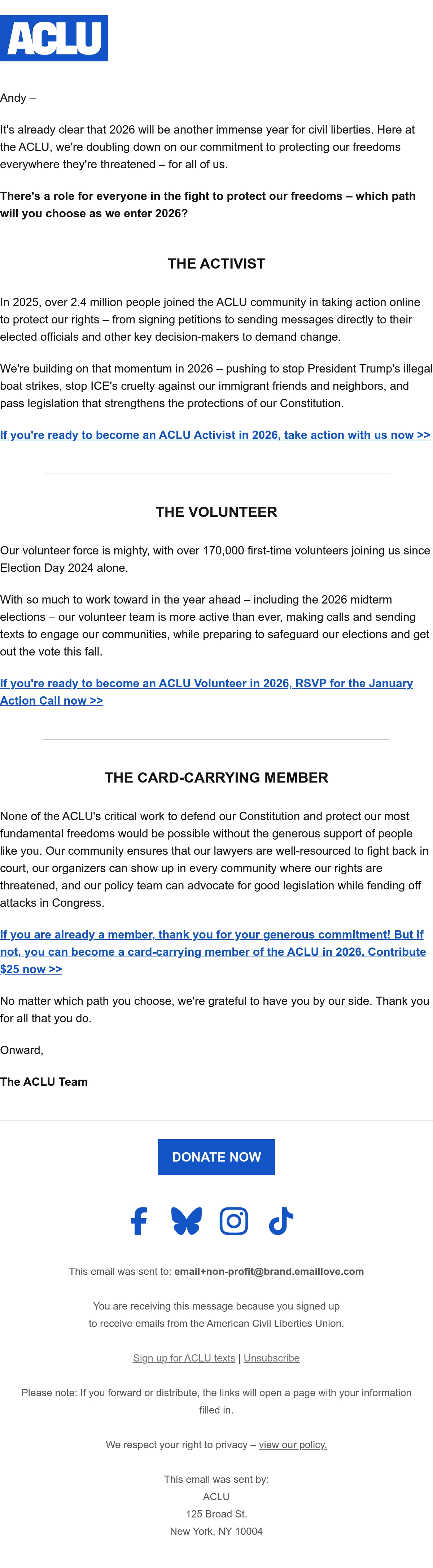 ACLU

Andy –

It's already clear that 2026 will be another immense year for civil liberties. Here at the ACLU, we're doubling down on our commitment to protecting our freedoms everywhere they're threatened – for all of us.

There's a role for everyone in the fight to protect our freedoms – which path will you choose as we enter 2026?

THE ACTIVIST

In 2025, over 2.4 million people joined the ACLU community in taking action online to protect our rights – from signing petitions to sending messages directly to their elected officials and other key decision-makers to demand change.

We're building on that momentum in 2026 – pushing to stop President Trump's illegal boat strikes, stop ICE's cruelty against our immigrant friends and neighbors, and pass legislation that strengthens the protections of our Constitution.

If you're ready to become an ACLU Activist in 2026, take action with us now >>

THE VOLUNTEER

Our volunteer force is mighty, with over 170,000 first-time volunteers joining us since Election Day 2024 alone.

With so much to work toward in the year ahead – including the 2026 midterm elections – our volunteer team is more active than ever, making calls and sending texts to engage our communities, while preparing to safeguard our elections and get out the vote this fall.

If you're ready to become an ACLU Volunteer in 2026, RSVP for the January Action Call now >>

THE CARD-CARRYING MEMBER

None of the ACLU's critical work to defend our Constitution and protect our most fundamental freedoms would be possible without the generous support of people like you. Our community ensures that our lawyers are well-resourced to fight back in court, our organizers can show up in every community where our rights are threatened, and our policy team can advocate for good legislation while fending off attacks in Congress.

If you are already a member, thank you for your generous commitment! But if not, you can become a card-carrying member of the ACLU in 2026. Contribute $25 now >>

No matter which path you choose, we're grateful to have you by our side. Thank you for all that you do.

Onward,

The ACLU Team

DONATE NOW

This email was sent to: email+non-profit@brand.emaillove.com

You are receiving this message because you signed up to receive emails from the American Civil Liberties Union.

Sign up for ACLU texts | Unsubscribe

Please note: If you forward or distribute, the links will open a page with your information filled in.

We respect your right to privacy – view our policy.

This email was sent by:
ACLU
125 Broad St.
New York, NY 10004